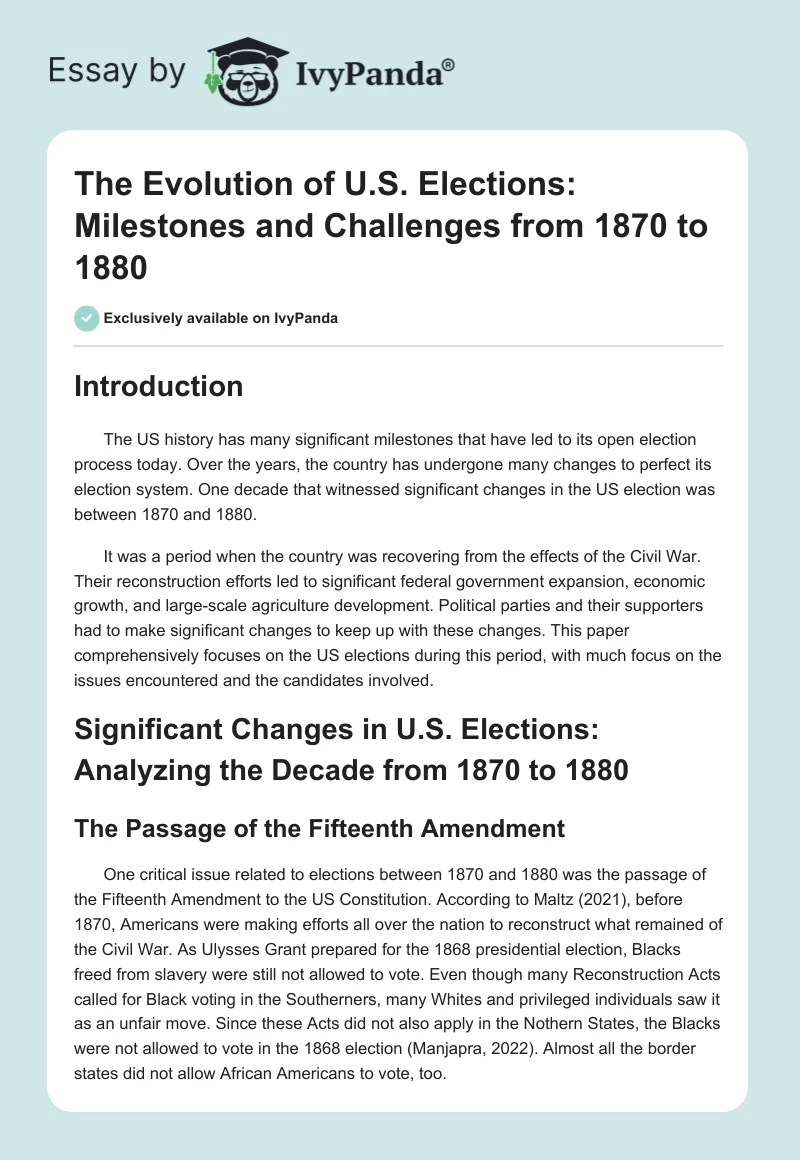 Essay by IvyPanda®

The Evolution of U.S. Elections: Milestones and Challenges from 1870 to 1880

Exclusively available on IvyPanda

Introduction

The US history has many significant milestones that have led to its open election process today. Over the years, the country has undergone many changes to perfect its election system. One decade that witnessed significant changes in the US election was between 1870 and 1880.

It was a period when the country was recovering from the effects of the Civil War. Their reconstruction efforts led to significant federal government expansion, economic growth, and large-scale agriculture development. Political parties and their supporters had to make significant changes to keep up with these changes. This paper comprehensively focuses on the US elections during this period, with much focus on the issues encountered and the candidates involved.

Significant Changes in U.S. Elections: Analyzing the Decade from 1870 to 1880

The Passage of the Fifteenth Amendment

One critical issue related to elections between 1870 and 1880 was the passage of the Fifteenth Amendment to the US Constitution. According to Maltz (2021), before 1870, Americans were making efforts all over the nation to reconstruct what remained of the Civil War. As Ulysses Grant prepared for the 1868 presidential election, Blacks freed from slavery were still not allowed to vote. Even though many Reconstruction Acts called for Black voting in the Southerners, many Whites and privileged individuals saw it as an unfair move. Since these Acts did not also apply in the Nothern States, the Blacks were not allowed to vote in the 1868 election (Manjapra, 2022). Almost all the border states did not allow African Americans to vote, too.